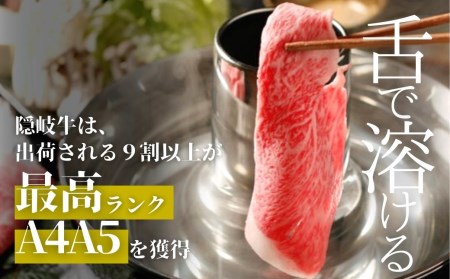 舌で溶ける

隠岐牛は、
出荷される９割以上が
最高ランク
A4A5を獲得